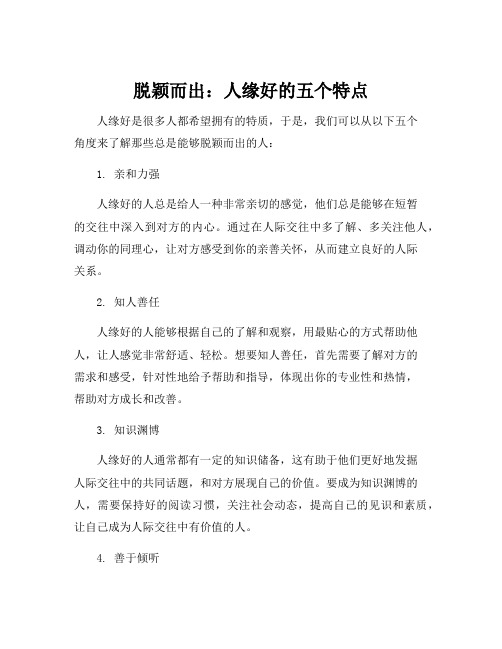 脱颖而出：人缘好的五个特点

人缘好是很多人都希望拥有的特质，于是，我们可以从以下五个角度来了解那些总是能够脱颖而出的人：

1. 亲和力强

人缘好的人总是给人一种非常亲切的感觉，他们总是能够在短暂的交往中深入到对方的内心。通过在人际交往中多了解、多关注他人，调动你的同理心，让对方感受到你的亲善关怀，从而建立良好的人际关系。

2. 知人善任

人缘好的人能够根据自己的了解和观察，用最贴心的方式帮助他人，让人感觉非常舒适、轻松。想要知人善任，首先需要了解对方的需求和感受，针对性地给予帮助和指导，体现出你的专业性和热情，帮助对方成长和改善。

3. 知识渊博

人缘好的人通常都有一定的知识储备，这有助于他们更好地发掘人际交往中的共同话题，和对方展现自己的价值。要成为知识渊博的人，需要保持好的阅读习惯，关注社会动态，提高自己的见识和素质，让自己成为人际交往中有价值的人。

4. 善于倾听